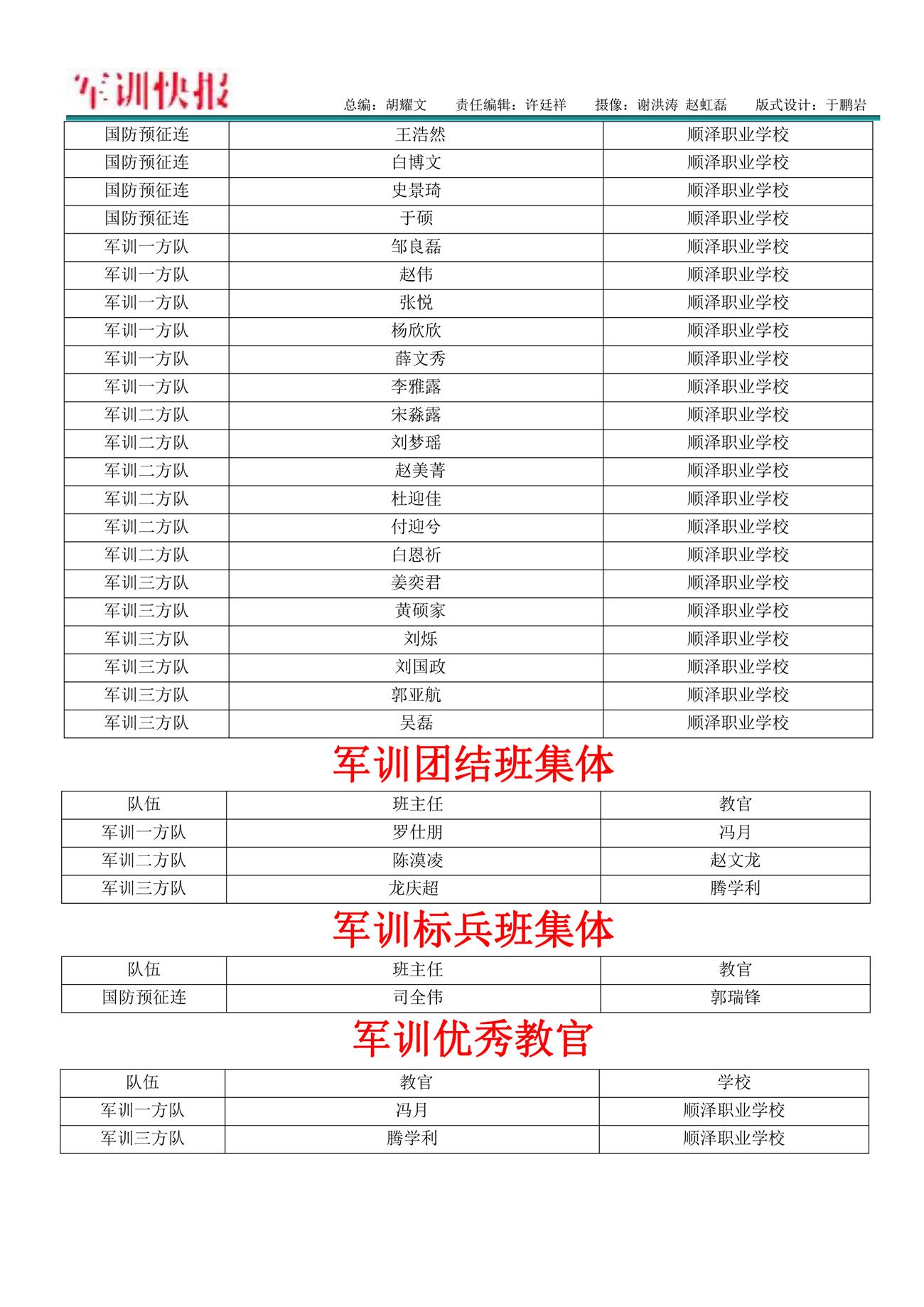 军训快报

总编：胡耀文 责任编辑：许廷祥 摄像：谢洪涛 赵虹磊 版式设计：于鹏岩

| 国防预征连 | 王浩然 | 顺泽职业学校 |
|---|---|---|
| 国防预征连 | 白博文 | 顺泽职业学校 |
| 国防预征连 | 史景琦 | 顺泽职业学校 |
| 国防预征连 | 于硕 | 顺泽职业学校 |
| 军训一方队 | 邹良磊 | 顺泽职业学校 |
| 军训一方队 | 赵伟 | 顺泽职业学校 |
| 军训一方队 | 张悦 | 顺泽职业学校 |
| 军训一方队 | 杨欣欣 | 顺泽职业学校 |
| 军训一方队 | 薛文秀 | 顺泽职业学校 |
| 军训一方队 | 李雅露 | 顺泽职业学校 |
| 军训二方队 | 宋淼露 | 顺泽职业学校 |
| 军训二方队 | 刘梦瑶 | 顺泽职业学校 |
| 军训二方队 | 赵美菁 | 顺泽职业学校 |
| 军训二方队 | 杜迎佳 | 顺泽职业学校 |
| 军训二方队 | 付迎兮 | 顺泽职业学校 |
| 军训二方队 | 白恩祈 | 顺泽职业学校 |
| 军训三方队 | 姜奕君 | 顺泽职业学校 |
| 军训三方队 | 黄硕家 | 顺泽职业学校 |
| 军训三方队 | 刘烁 | 顺泽职业学校 |
| 军训三方队 | 刘国政 | 顺泽职业学校 |
| 军训三方队 | 郭亚航 | 顺泽职业学校 |
| 军训三方队 | 吴磊 | 顺泽职业学校 |

军训团结班集体

| 队伍 | 班主任 | 教官 |
|---|---|---|
| 军训一方队 | 罗仕朋 | 冯月 |
| 军训二方队 | 陈漠凌 | 赵文龙 |
| 军训三方队 | 龙庆超 | 腾学利 |

军训标兵班集体

| 队伍 | 班主任 | 教官 |
|---|---|---|
| 国防预征连 | 司全伟 | 郭瑞锋 |

军训优秀教官

| 队伍 | 教官 | 学校 |
|---|---|---|
| 军训一方队 | 冯月 | 顺泽职业学校 |
| 军训三方队 | 腾学利 | 顺泽职业学校 |